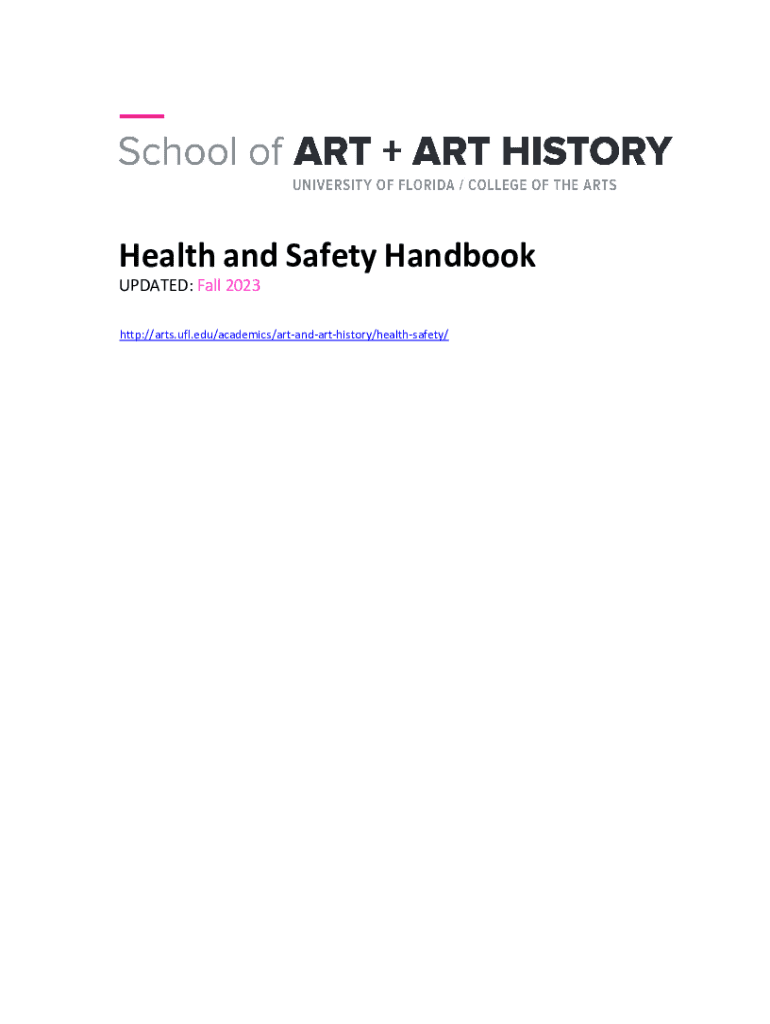 School of ART + ART HISTORY
UNIVERSITY OF FLORIDA / COLLEGE OF THE ARTS

Health and Safety Handbook

UPDATED: Fall 2023

http://arts.ufl.edu/academics/art-and-art-history/health-safety/